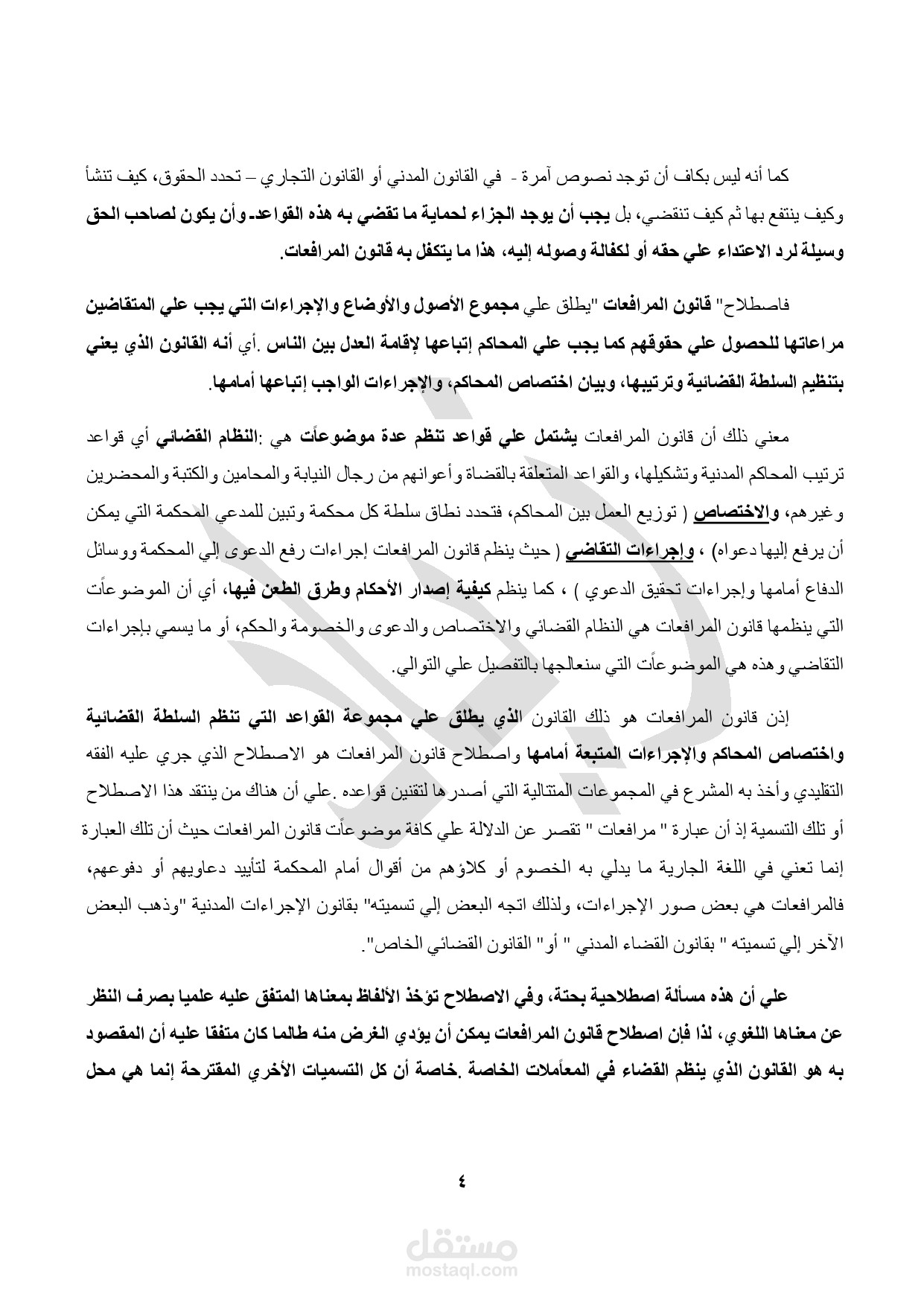 كما أنه ليس بكاف أن توجد نصوص آمرة - في القانون المدني أو القانون التجاري – تحدد الحقوق، كيف تنشأ وكيف ينتفع بها ثم كيف تنقضي، بل يجب أن يوجد الجزاء لحماية ما تقضي به هذه القواعد. وأن يكون لصاحب الحق وسيلة لرد الاعتداء علي حقه أو لكفالة وصوله إليه، هذا ما يتكفل به قانون المرافعات.

فاصطلاح" قانون المرافعات "يطلق علي مجموع الأصول والأوضاع والإجراءات التي يجب علي المتقاضين مراعاتها للحصول علي حقوقهم كما يجب علي المحاكم إتباعها لإقامة العدل بين الناس .أي أنه القانون الذي يعني بتنظيم السلطة القضائية وترتيبها، وبيان اختصاص المحاكم، والإجراءات الواجب إتباعها أمامها.

معني ذلك أن قانون المرافعات يشتمل علي قواعد تنظم عدة موضوعات هي :النظام القضائي أي قواعد ترتيب المحاكم المدنية وتشكيلها، والقواعد المتعلقة بالقضاة وأعوانهم من رجال النيابة والمحامين والكتبة والمحضرين وغيرهم، والاختصاص ( توزيع العمل بين المحاكم، فتحدد نطاق سلطة كل محكمة وتبين للمدعي المحكمة التي يمكن أن يرفع إليها دعواه) ، وإجراءات التقاضي ( حيث ينظم قانون المرافعات إجراءات رفع الدعوى إلي المحكمة ووسائل الدفاع أمامها وإجراءات تحقيق الدعوي ) ، كما ينظم كيفية إصدار الأحكام وطرق الطعن فيها، أي أن الموضوعات التي ينظمها قانون المرافعات هي النظام القضائي والاختصاص والدعوى والخصومة والحكم، أو ما يسمي بإجراءات التقاضي وهذه هي الموضوعات التي سنعالجها بالتفصيل علي التوالي.

إذن قانون المرافعات هو ذلك القانون الذي يطلق علي مجموعة القواعد التي تنظم السلطة القضائية واختصاص المحاكم والإجراءات المتبعة أمامها واصطلاح قانون المرافعات هو الاصطلاح الذي جري عليه الفقه التقليدي وأخذ به المشرع في المجموعات المتتالية التي أصدرها لتقنين قواعده .علي أن هناك من ينتقد هذا الاصطلاح أو تلك التسمية إذ أن عبارة " مرافعات " تقصر عن الدلالة علي كافة موضوعات قانون المرافعات حيث أن تلك العبارة إنما تعني في اللغة الجارية ما يدلي به الخصوم أو كلاؤهم من أقوال أمام المحكمة لتأييد دعاويهم أو دفوعهم، فالمرافعات هي بعض صور الإجراءات، ولذلك اتجه البعض إلي تسميته" بقانون الإجراءات المدنية "وذهب البعض الآخر إلي تسميته " بقانون القضاء المدني " أو" القانون القضائي الخاص".

علي أن هذه مسألة اصطلاحية بحتة، وفي الاصطلاح تؤخذ الألفاظ بمعناها المتفق عليه علميا بصرف النظر عن معناها اللغوي، لذا فإن اصطلاح قانون المرافعات يمكن أن يؤدي الغرض منه طالما كان متفقا عليه أن المقصود به هو القانون الذي ينظم القضاء في المعاملات الخاصة .خاصة أن كل التسميات الأخري المقترحة إنما هي محل

٤

مستقل
mostaql.com